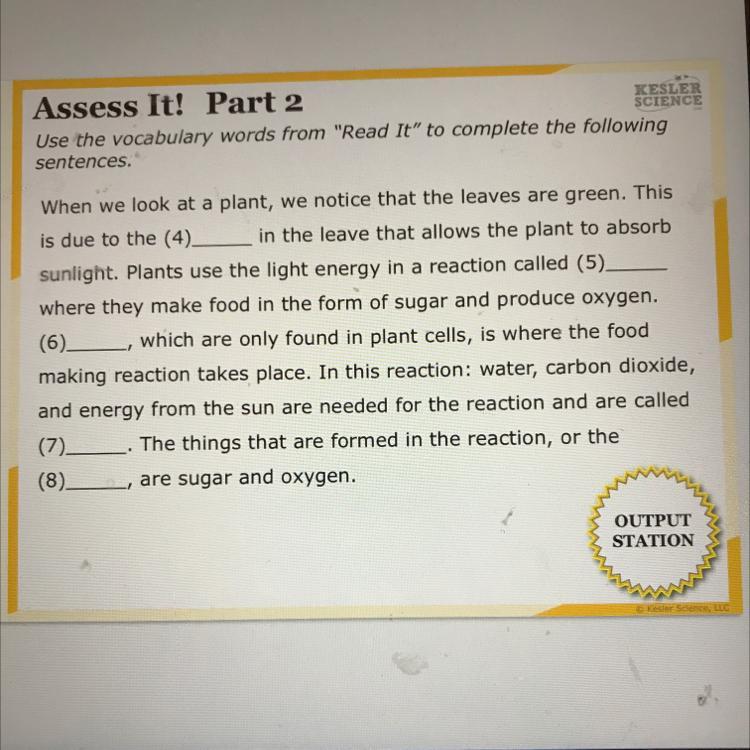 KESLER SCIENCE

Assess It! Part 2

Use the vocabulary words from "Read It" to complete the following sentences.

When we look at a plant, we notice that the leaves are green. This is due to the (4)______ in the leave that allows the plant to absorb sunlight. Plants use the light energy in a reaction called (5)______ where they make food in the form of sugar and produce oxygen. (6)______, which are only found in plant cells, is where the food making reaction takes place. In this reaction: water, carbon dioxide, and energy from the sun are needed for the reaction and are called (7)______. The things that are formed in the reaction, or the (8)______, are sugar and oxygen.

OUTPUT STATION

© Kesler Science, LLC